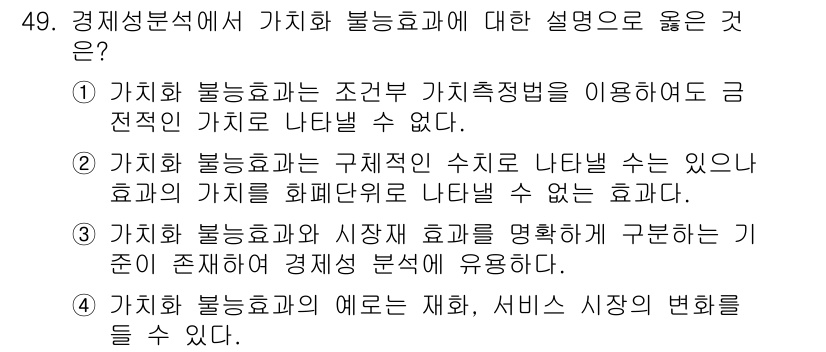 49. 경제성분석에서 가치화 불능효과에 대한 설명으로 옳은 것은?

① 가치화 불능효과는 조건부 가치측정법을 이용하여도 금전적인 가치로 나타낼 수 없다.

② 가치화 불능효과는 구체적인 수치로 나타낼 수는 있으나 효과의 가치를 화폐단위로 나타낼 수 없는 효과다.

③ 가치화 불능효과와 시장재 효과를 명확하게 구분하는 기준이 존재하여 경제성 분석에 유용하다.

④ 가치화 불능효과의 예로는 재화, 서비스 시장의 변화를 들 수 있다.